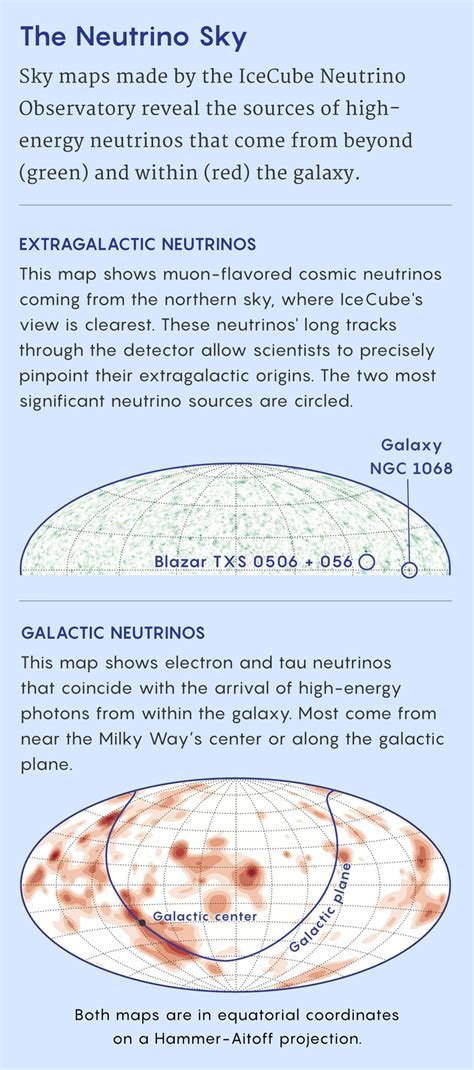 The Neutrino Sky

Sky maps made by the IceCube Neutrino Observatory reveal the sources of high-energy neutrinos that come from beyond (green) and within (red) the galaxy.

EXTRAGALACTIC NEUTRINOS

This map shows muon-flavored cosmic neutrinos coming from the northern sky, where IceCube's view is clearest. These neutrinos' long tracks through the detector allow scientists to precisely pinpoint their extragalactic origins. The two most significant neutrino sources are circled.

Galaxy NGC 1068

Blazar TXS 0506 + 056

GALACTIC NEUTRINOS

This map shows electron and tau neutrinos that coincide with the arrival of high-energy photons from within the galaxy. Most come from near the Milky Way's center or along the galactic plane.

Galactic center

Galactic plane

Both maps are in equatorial coordinates on a Hammer-Aitoff projection.